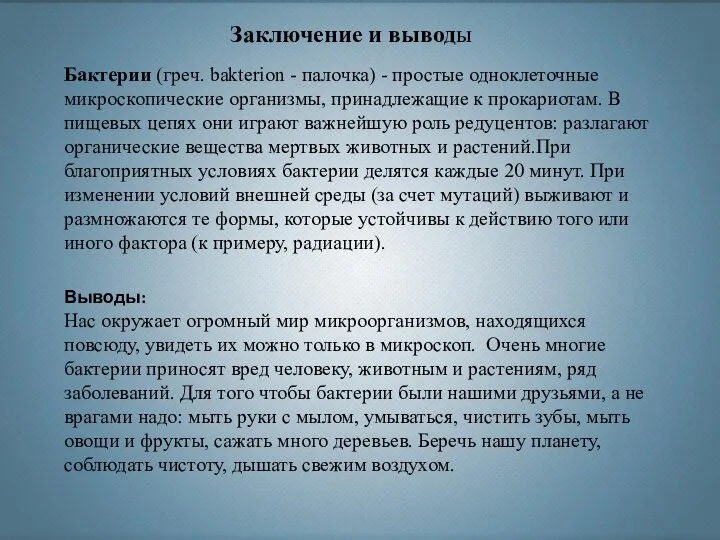 Заключение и выводы

Бактерии (греч. bakterion - палочка) - простые одноклеточные микроскопические организмы, принадлежащие к прокариотам. В пищевых цепях они играют важнейшую роль редуцентов: разлагают органические вещества мертвых животных и растений.При благоприятных условиях бактерии делятся каждые 20 минут. При изменении условий внешней среды (за счет мутаций) выживают и размножаются те формы, которые устойчивы к действию того или иного фактора (к примеру, радиации).

Выводы:
Нас окружает огромный мир микроорганизмов, находящихся повсюду, увидеть их можно только в микроскоп. Очень многие бактерии приносят вред человеку, животным и растениям, ряд заболеваний. Для того чтобы бактерии были нашими друзьями, а не врагами надо: мыть руки с мылом, умываться, чистить зубы, мыть овощи и фрукты, сажать много деревьев. Беречь нашу планету, соблюдать чистоту, дышать свежим воздухом.